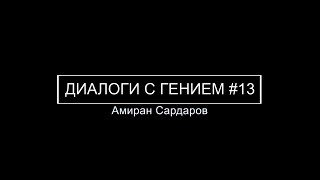 ДИАЛОГИ С ГЕНИЕМ #13

Амиран Сардаров